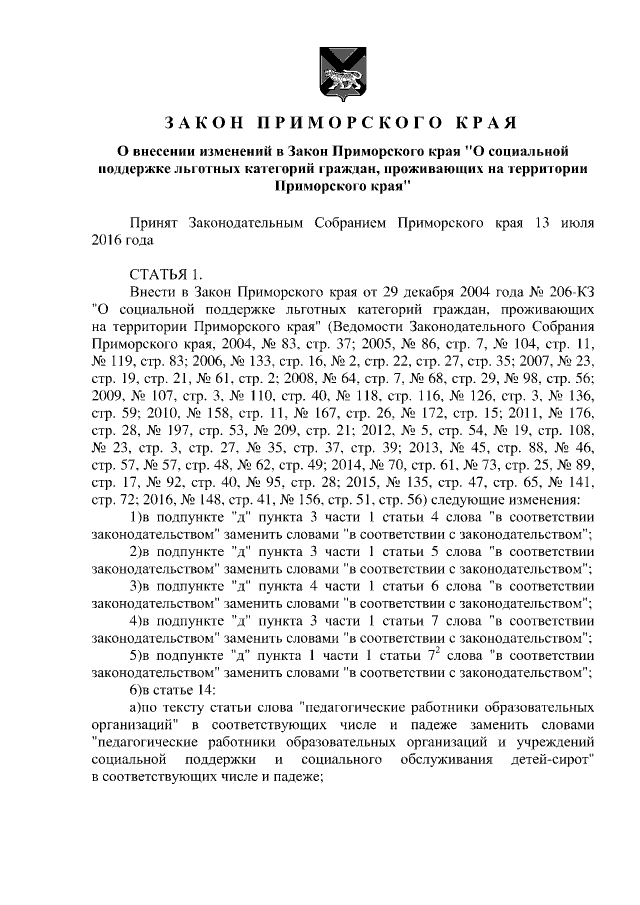 ЗАКОН ПРИМОРСКОГО КРАЯ

О внесении изменений в Закон Приморского края "О социальной поддержке льготных категорий граждан, проживающих на территории Приморского края"

Принят Законодательным Собранием Приморского края 13 июля 2016 года

СТАТЬЯ 1.

Внести в Закон Приморского края от 29 декабря 2004 года № 206-КЗ "О социальной поддержке льготных категорий граждан, проживающих на территории Приморского края" (Ведомости Законодательного Собрания Приморского края, 2004, № 83, стр. 37; 2005, № 86, стр. 7, № 104, стр. 11, № 119, стр. 83; 2006, № 133, стр. 16, № 2, стр. 22, стр. 27, стр. 35; 2007, № 23, стр. 19, стр. 21, № 61, стр. 2; 2008, № 64, стр. 7, № 68, стр. 29, № 98, стр. 56; 2009, № 107, стр. 3, № 110, стр. 40, № 118, стр. 116, № 126, стр. 3, № 136, стр. 59; 2010, № 158, стр. 11, № 167, стр. 26, № 172, стр. 15; 2011, № 176, стр. 28, № 197, стр. 53, № 209, стр. 21; 2012, № 5, стр. 54, № 19, стр. 108, № 23, стр. 3, стр. 27, № 35, стр. 37, стр. 39; 2013, № 45, стр. 88, № 46, стр. 57, № 57, стр. 48, № 62, стр. 49; 2014, № 70, стр. 61, № 73, стр. 25, № 89, стр. 17, № 92, стр. 40, № 95, стр. 28; 2015, № 135, стр. 47, стр. 65, № 141, стр. 72; 2016, № 148, стр. 41, № 156, стр. 51, стр. 56) следующие изменения:

1)в подпункте "д" пункта 3 части 1 статьи 4 слова "в соответствии законодательством" заменить словами "в соответствии с законодательством";

2)в подпункте "д" пункта 3 части 1 статьи 5 слова "в соответствии законодательством" заменить словами "в соответствии с законодательством";

3)в подпункте "д" пункта 4 части 1 статьи 6 слова "в соответствии законодательством" заменить словами "в соответствии с законодательством";

4)в подпункте "д" пункта 3 части 1 статьи 7 слова "в соответствии законодательством" заменить словами "в соответствии с законодательством";

5)в подпункте "д" пункта 1 части 1 статьи $7^2$ слова "в соответствии законодательством" заменить словами "в соответствии с законодательством";

6)в статье 14:

а)по тексту статьи слова "педагогические работники образовательных организаций" в соответствующих числе и падеже заменить словами "педагогические работники образовательных организаций и учреждений социальной поддержки и социального обслуживания детей-сирот" в соответствующих числе и падеже;